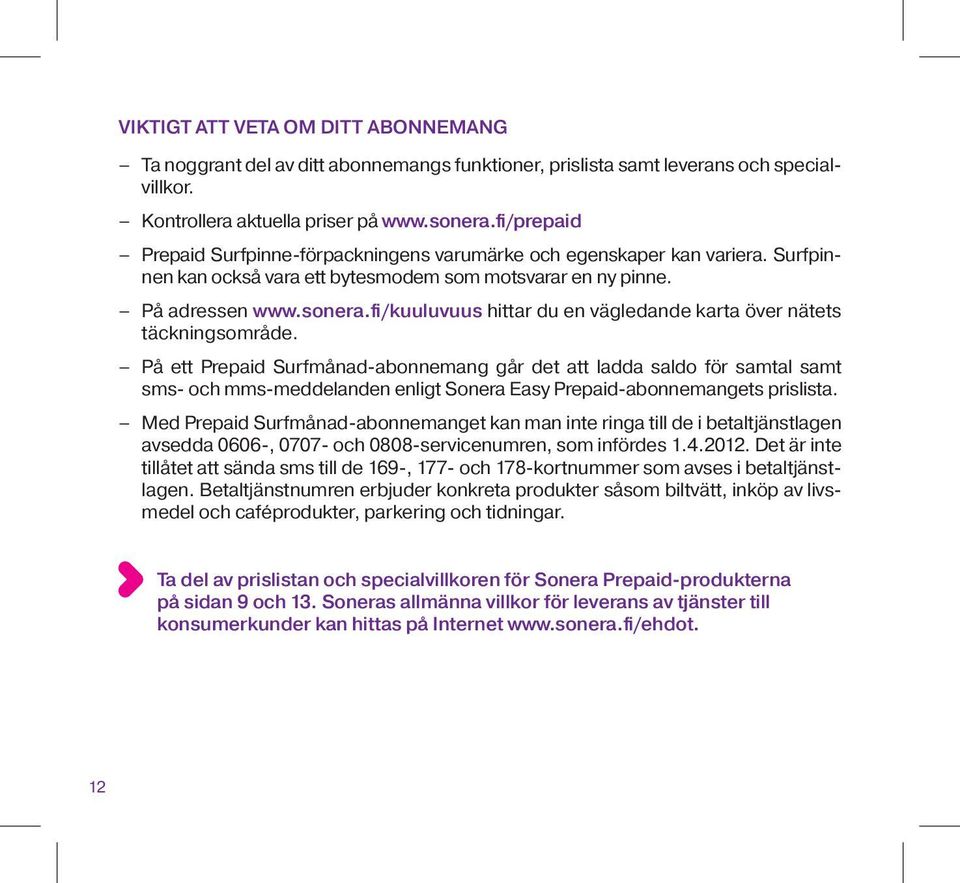 VIKTIGT ATT VETA OM DITT ABONNEMANG

– Ta noggrant del av ditt abonnemangs funktioner, prislista samt leverans och specialvillkor.

– Kontrollera aktuella priser på www.sonera.fi/prepaid

– Prepaid Surfpinne-förpackningens varumärke och egenskaper kan variera. Surfpinnen kan också vara ett bytesmodem som motsvarar en ny pinne.

– På adressen www.sonera.fi/kuuluvuus hittar du en vägledande karta över nätets täckningsområde.

– På ett Prepaid Surfmånad-abonnemang går det att ladda saldo för samtal samt sms- och mms-meddelanden enligt Sonera Easy Prepaid-abonnemangets prislista.

– Med Prepaid Surfmånad-abonnemanget kan man inte ringa till de i betaltjänstlagen avsedda 0606-, 0707- och 0808-servicenumren, som infördes 1.4.2012. Det är inte tillåtet att sända sms till de 169-, 177- och 178-kortnummer som avses i betaltjänstlagen. Betaltjänstnumren erbjuder konkreta produkter såsom biltvätt, inköp av livsmedel och caféprodukter, parkering och tidningar.

Ta del av prislistan och specialvillkoren för Sonera Prepaid-produkterna på sidan 9 och 13. Soneras allmänna villkor för leverans av tjänster till konsumerkunder kan hittas på Internet www.sonera.fi/ehdot.

12